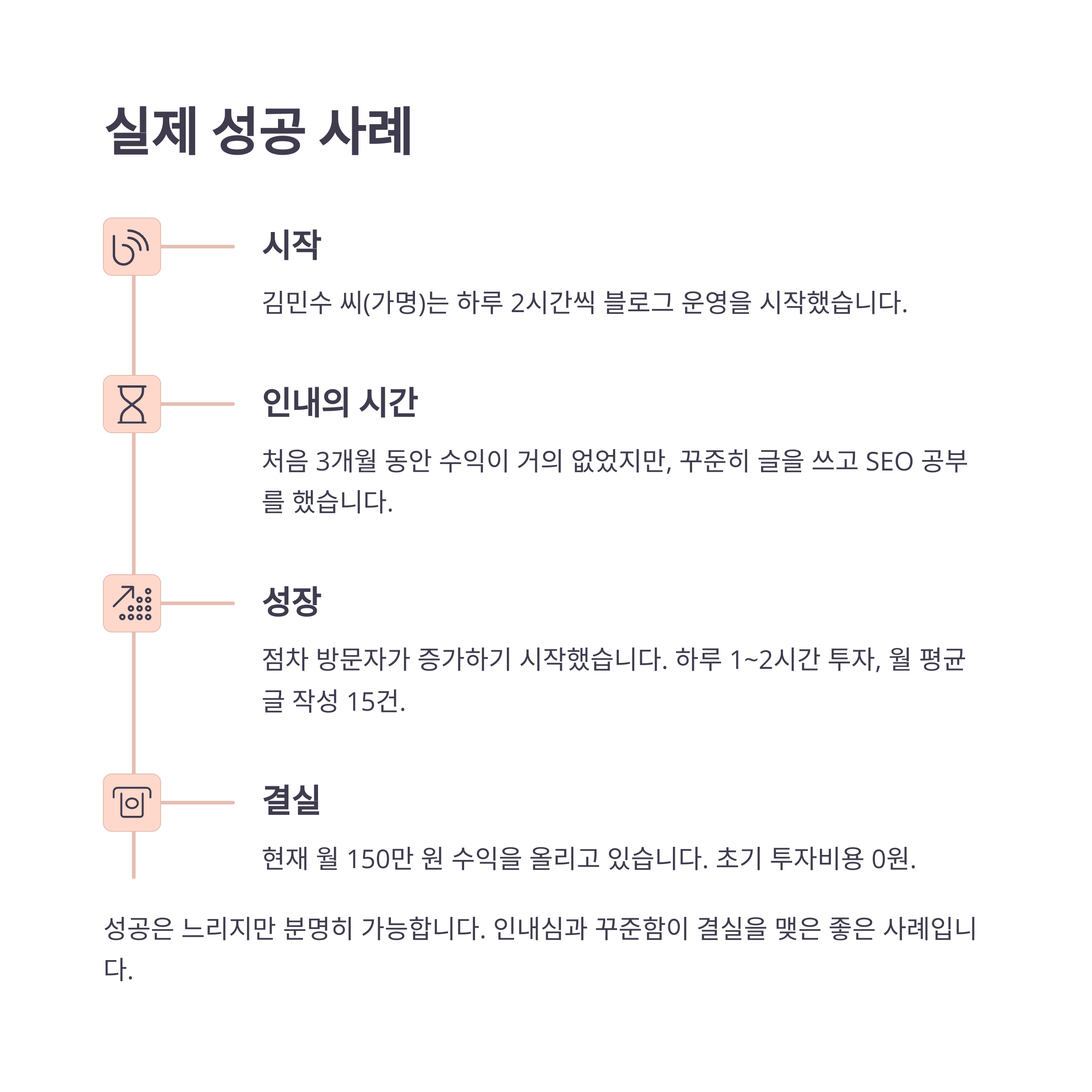 실제 성공 사례

시작

김민수 씨(가명)는 하루 2시간씩 블로그 운영을 시작했습니다.

인내의 시간

처음 3개월 동안 수익이 거의 없었지만, 꾸준히 글을 쓰고 SEO 공부를 했습니다.

성장

점차 방문자가 증가하기 시작했습니다. 하루 1~2시간 투자, 월 평균 글 작성 15건.

결실

현재 월 150만 원 수익을 올리고 있습니다. 초기 투자비용 0원.

성공은 느리지만 분명히 가능합니다. 인내심과 꾸준함이 결실을 맺은 좋은 사례입니다.